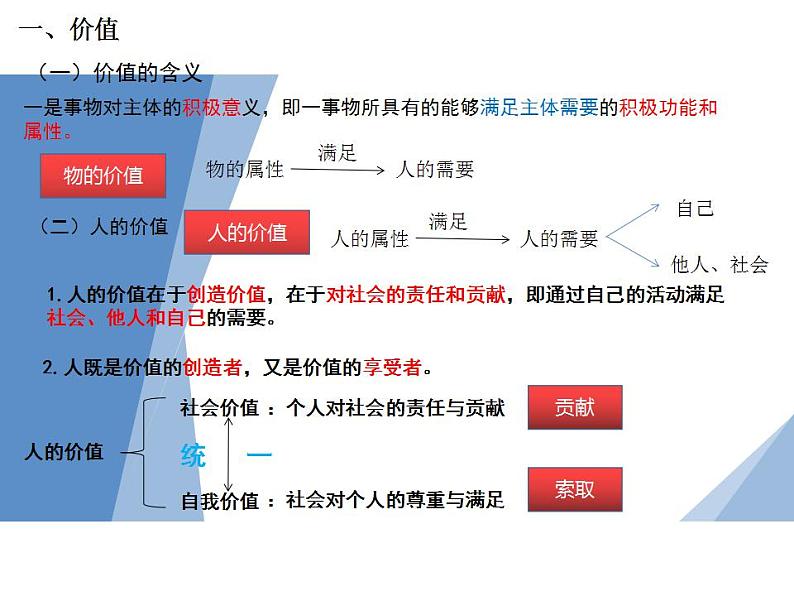 一、价值

（一）价值的含义

一是事物对主体的积极意义，即一事物所具有的能够满足主体需要的积极功能和属性。

物的价值

物的属性 满足 人的需要

（二）人的价值

人的价值

人的属性 满足 人的需要

自己

他人、社会

1. 人的价值在于创造价值，在于对社会的责任和贡献，即通过自己的活动满足社会、他人和自己的需要。

2. 人既是价值的创造者，又是价值的享受者。

人的价值

社会价值：个人对社会的责任与贡献

贡献

统 一

自我价值：社会对个人的尊重与满足

索取